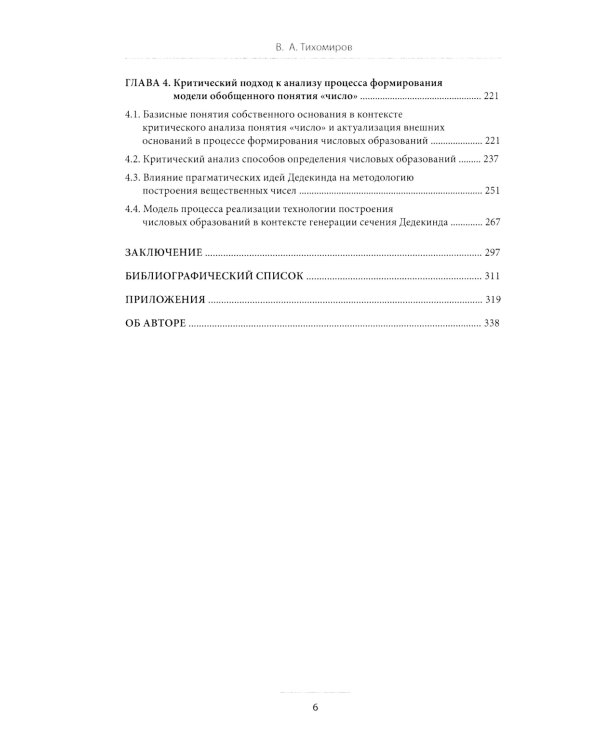 В. А. Тихомиров

ГЛАВА 4. Критический подход к анализу процесса формирования модели обобщенного понятия «число» 221

4.1. Базисные понятия собственного основания в контексте критического анализа понятия «число» и актуализация внешних оснований в процессе формирования числовых образований 221

4.2. Критический анализ способов определения числовых образований 237

4.3. Влияние прагматических идей Дедекинда на методологию построения вещественных чисел 251

4.4. Модель процесса реализации технологии построения числовых образований в контексте генерации сечения Дедекинда 267

ЗАКЛЮЧЕНИЕ 297

БИБЛИОГРАФИЧЕСКИЙ СПИСОК 311

ПРИЛОЖЕНИЯ 319

ОБ АВТОРЕ 338

6